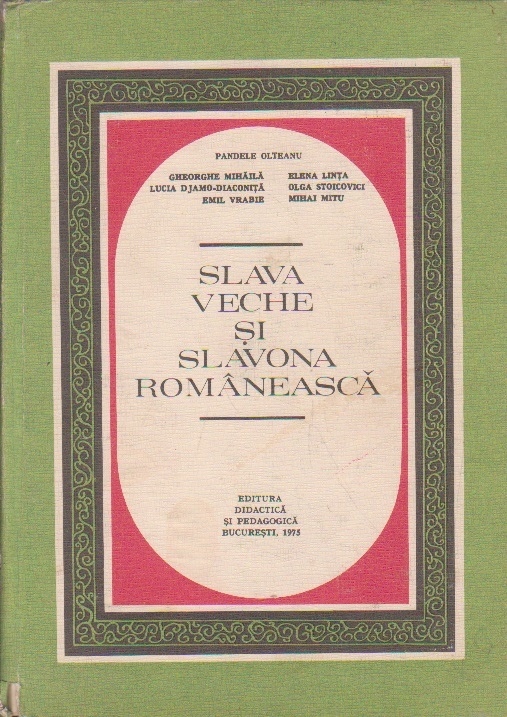 PANDELE OLTEANU

GHEORGHE MIHĂILĂ
LUCIA DJAMO-DIACONIȚĂ
EMIL VRABIE

ELENA LINȚA
OLGA STOICOVICI
MIHAI MITU

SLAVA
VECHE
ȘI
SLAVONA
ROMÂNEASCĂ

EDITURA
DIDACTICĂ
ȘI PEDAGOGICĂ
BUCUREȘTI, 1975